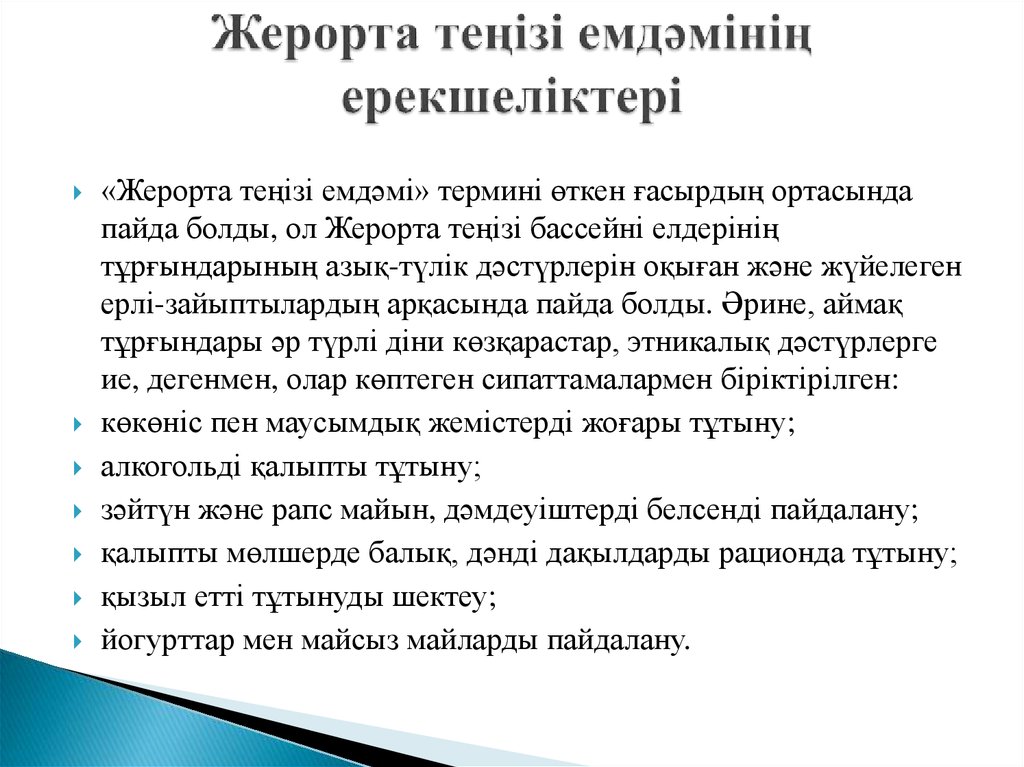 Жерорта теңізі емдәмінің ерекшеліктері

«Жерорта теңізі емдәмі» термині өткен ғасырдың ортасында пайда болды, ол Жерорта теңізі бассейні елдерінің тұрғындарының азық-түлік дәстүрлерін оқыған және жүйелеген ерлі-зайыптылардың арқасында пайда болды. Әрине, аймақ тұрғындары әр түрлі діни көзқарастар, этникалық дәстүрлерге ие, дегенмен, олар көптеген сипаттамалармен біріктірілген:

көкөніс пен маусымдық жемістерді жоғары тұтыну;

алкогольді қалыпты тұтыну;

зәйтүн және рапс майын, дәмдеуіштерді белсенді пайдалану;

қалыпты мөлшерде балық, дәнді дақылдарды рационда тұтыну;

қызыл етті тұтынуды шектеу;

йогурттар мен майсыз майларды пайдалану.